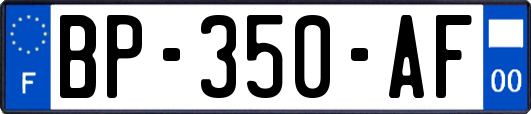 F
BP-350-AF
00